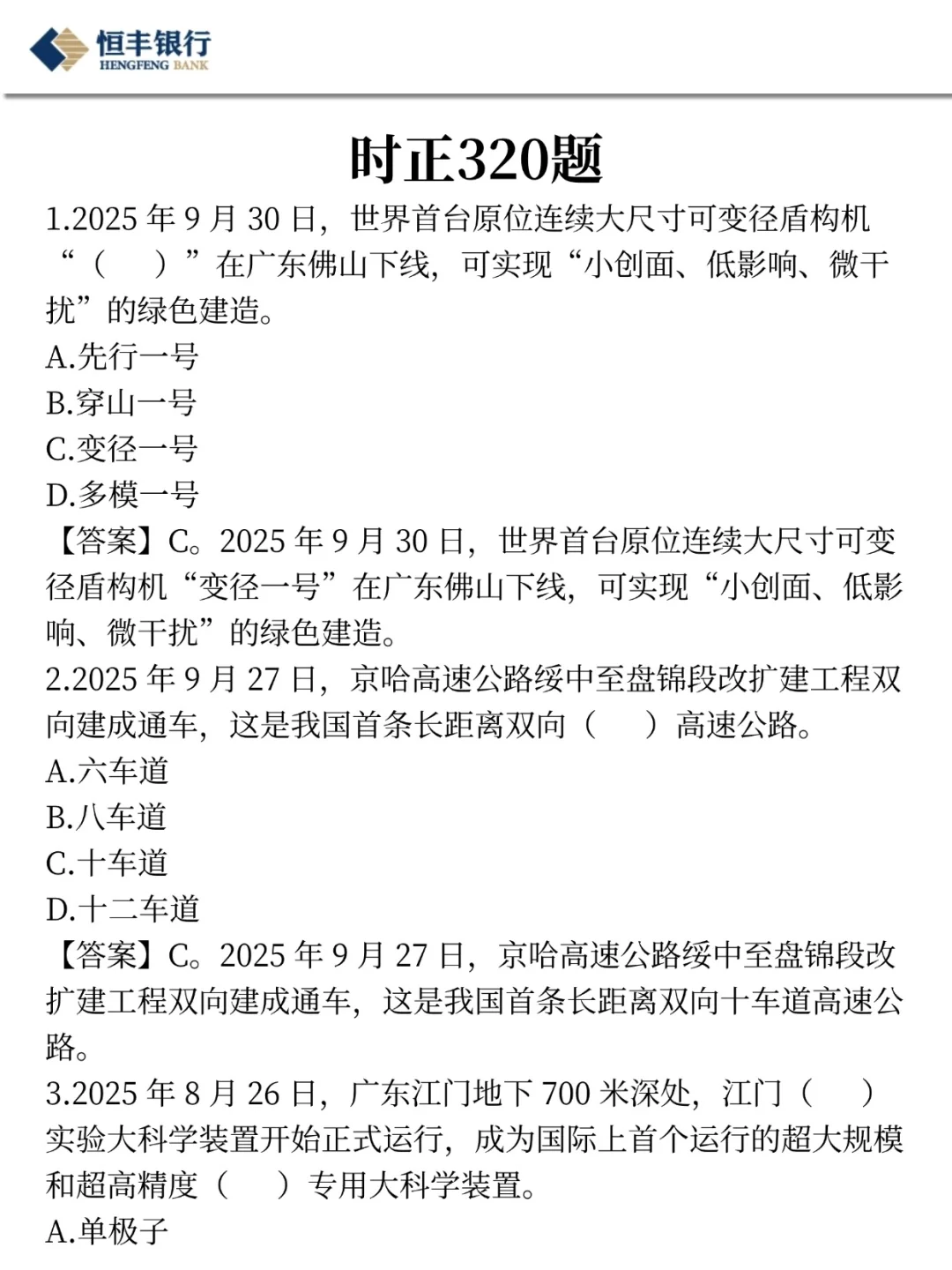 恒丰银行
HENGFENG BANK

时正320题

1.2025 年 9 月 30 日，世界首台原位连续大尺寸可变径盾构机“（　）”在广东佛山下线，可实现“小创面、低影响、微干扰”的绿色建造。
A.先行一号
B.穿山一号
C.变径一号
D.多模一号
【答案】C。2025 年 9 月 30 日，世界首台原位连续大尺寸可变径盾构机“变径一号”在广东佛山下线，可实现“小创面、低影响、微干扰”的绿色建造。
2.2025 年 9 月 27 日，京哈高速公路绥中至盘锦段改扩建工程双向建成通车，这是我国首条长距离双向（　）高速公路。
A.六车道
B.八车道
C.十车道
D.十二车道
【答案】C。2025 年 9 月 27 日，京哈高速公路绥中至盘锦段改扩建工程双向建成通车，这是我国首条长距离双向十车道高速公路。
3.2025 年 8 月 26 日，广东江门地下 700 米深处，江门（　）实验大科学装置开始正式运行，成为国际上首个运行的超大规模和超高精度（　）专用大科学装置。
A.单极子